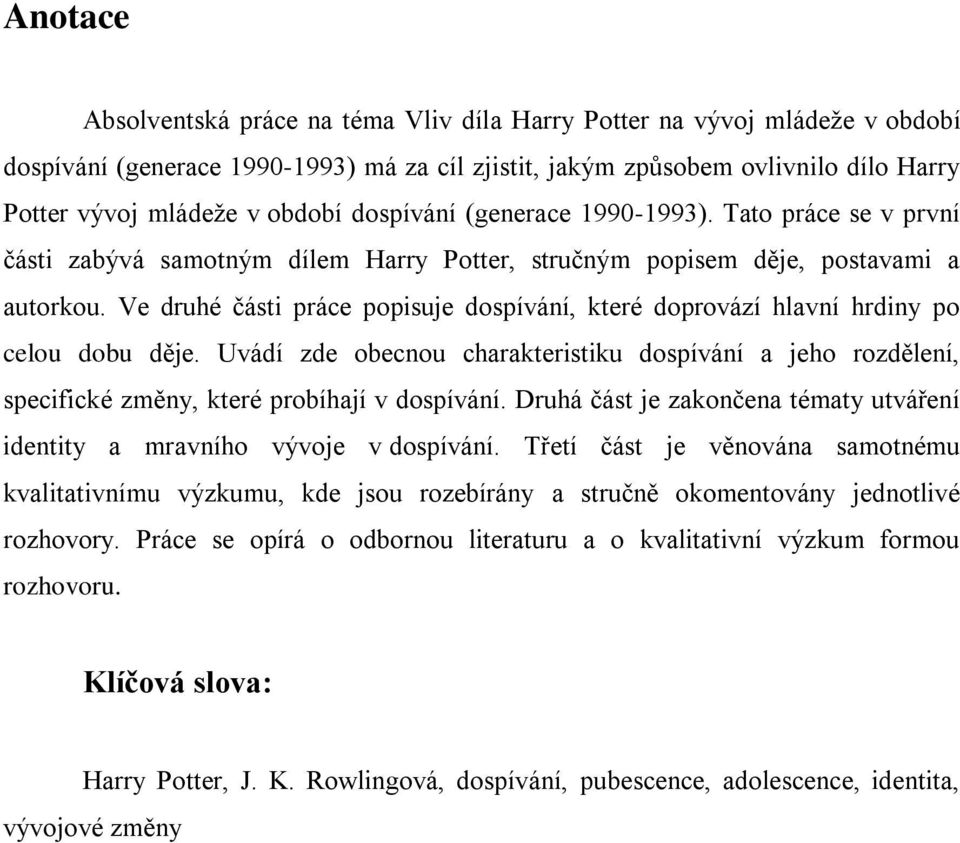 Anotace

Absolventská práce na téma Vliv díla Harry Potter na vývoj mládeže v období dospívání (generace 1990-1993) má za cíl zjistit, jakým způsobem ovlivnilo dílo Harry Potter vývoj mládeže v období dospívání (generace 1990-1993). Tato práce se v první části zabývá samotným dílem Harry Potter, stručným popisem děje, postavami a autorkou. Ve druhé části práce popisuje dospívání, které doprovází hlavní hrdiny po celou dobu děje. Uvádí zde obecnou charakteristiku dospívání a jeho rozdělení, specifické změny, které probíhají v dospívání. Druhá část je zakončena tématy utváření identity a mravního vývoje v dospívání. Třetí část je věnována samotnému kvalitativnímu výzkumu, kde jsou rozebírány a stručně okomentovány jednotlivé rozhovory. Práce se opírá o odbornou literaturu a o kvalitativní výzkum formou rozhovoru.

Klíčová slova:

Harry Potter, J. K. Rowlingová, dospívání, pubescence, adolescence, identita, vývojové změny